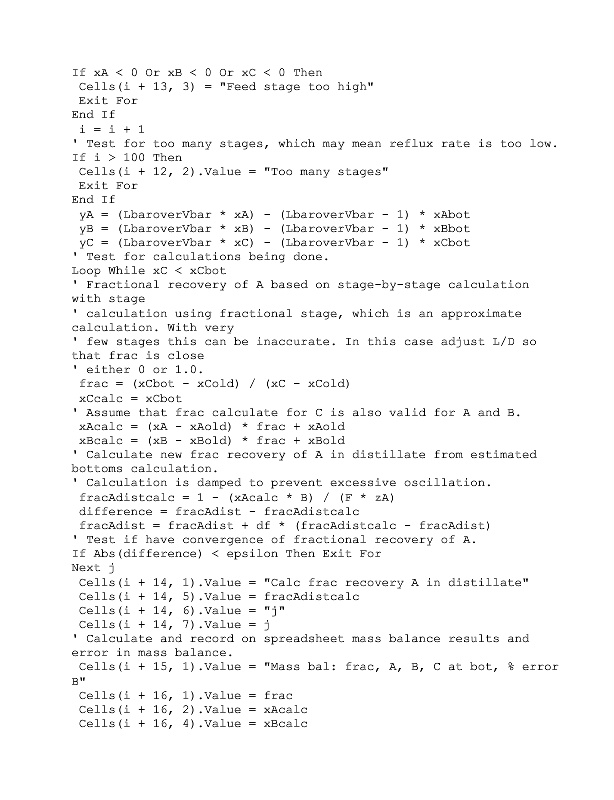 If xA < 0 Or xB < 0 Or xC < 0 Then
 Cells(i + 13, 3) = "Feed stage too high"
 Exit For
End If
 i = i + 1
' Test for too many stages, which may mean reflux rate is too low.
If i > 100 Then
 Cells(i + 12, 2).Value = "Too many stages"
 Exit For
End If
 yA = (LbaroverVbar * xA) - (LbaroverVbar - 1) * xAbot
 yB = (LbaroverVbar * xB) - (LbaroverVbar - 1) * xBbot
 yC = (LbaroverVbar * xC) - (LbaroverVbar - 1) * xCbot
' Test for calculations being done.
Loop While xC < xCbot
' Fractional recovery of A based on stage-by-stage calculation with stage
' calculation using fractional stage, which is an approximate calculation. With very
' few stages this can be inaccurate. In this case adjust L/D so that frac is close
' either 0 or 1.0.
 frac = (xCbot - xCold) / (xC - xCold)
 xCcalc = xCbot
' Assume that frac calculate for C is also valid for A and B.
 xAcalc = (xA - xAold) * frac + xAold
 xBcalc = (xB - xBold) * frac + xBold
' Calculate new frac recovery of A in distillate from estimated bottoms calculation.
' Calculation is damped to prevent excessive oscillation.
 fracAdistcalc = 1 - (xAcalc * B) / (F * zA)
 difference = fracAdist - fracAdistcalc
 fracAdist = fracAdist + df * (fracAdistcalc - fracAdist)
' Test if have convergence of fractional recovery of A.
If Abs(difference) < epsilon Then Exit For
Next j
 Cells(i + 14, 1).Value = "Calc frac recovery A in distillate"
 Cells(i + 14, 5).Value = fracAdistcalc
 Cells(i + 14, 6).Value = "j"
 Cells(i + 14, 7).Value = j
' Calculate and record on spreadsheet mass balance results and error in mass balance.
 Cells(i + 15, 1).Value = "Mass bal: frac, A, B, C at bot, % error B"
 Cells(i + 16, 1).Value = frac
 Cells(i + 16, 2).Value = xAcalc
 Cells(i + 16, 4).Value = xBcalc